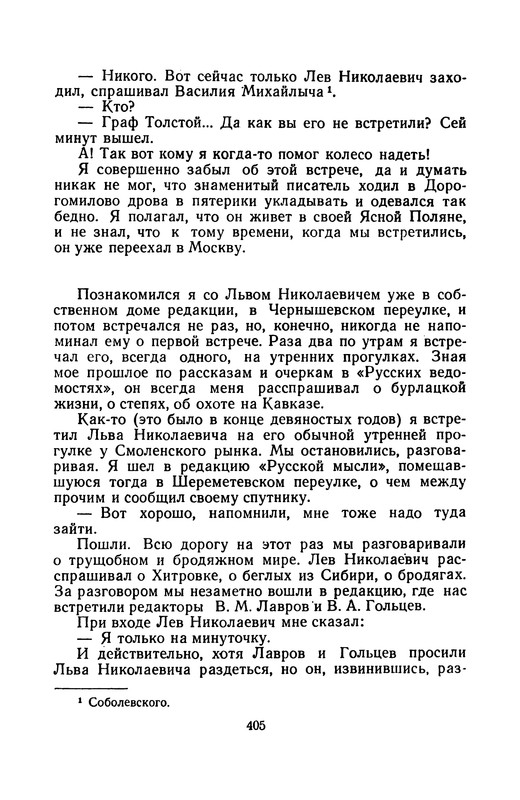 — Никого. Вот сейчас только Лев Николаевич заходил, спрашивал Василия Михайлыча $^1$.
— Кто?
— Граф Толстой... Да как вы его не встретили? Сей минут вышел.
А! Так вот кому я когда-то помог колесо надеть!
Я совершенно забыл об этой встрече, да и думать никак не мог, что знаменитый писатель ходил в Дорогомилово дрова в пятерики укладывать и одевался так бедно. Я полагал, что он живет в своей Ясной Поляне, и не знал, что к тому времени, когда мы встретились, он уже переехал в Москву.

Познакомился я со Львом Николаевичем уже в собственном доме редакции, в Чернышевском переулке, и потом встречался не раз, но, конечно, никогда не напоминал ему о первой встрече. Раза два по утрам я встречал его, всегда одного, на утренних прогулках. Зная мое прошлое по рассказам и очеркам в «Русских ведомостях», он всегда меня расспрашивал о бурлацкой жизни, о степях, об охоте на Кавказе.

Как-то (это было в конце девяностых годов) я встретил Льва Николаевича на его обычной утренней прогулке у Смоленского рынка. Мы остановились, разговаривая. Я шел в редакцию «Русской мысли», помещавшуюся тогда в Шереметевском переулке, о чем между прочим и сообщил своему спутнику.
— Вот хорошо, напомнили, мне тоже надо туда зайти.
Пошли. Всю дорогу на этот раз мы разговаривали о трущобном и бродяжном мире. Лев Николаевич расспрашивал о Хитровке, о беглых из Сибири, о бродягах. За разговором мы незаметно вошли в редакцию, где нас встретили редакторы В. М. Лавров и В. А. Гольцев.
При входе Лев Николаевич мне сказал:
— Я только на минуточку.
И действительно, хотя Лавров и Гольцев просили Льва Николаевича раздеться, но он, извинившись, раз-

$^1$ Соболевского.

405